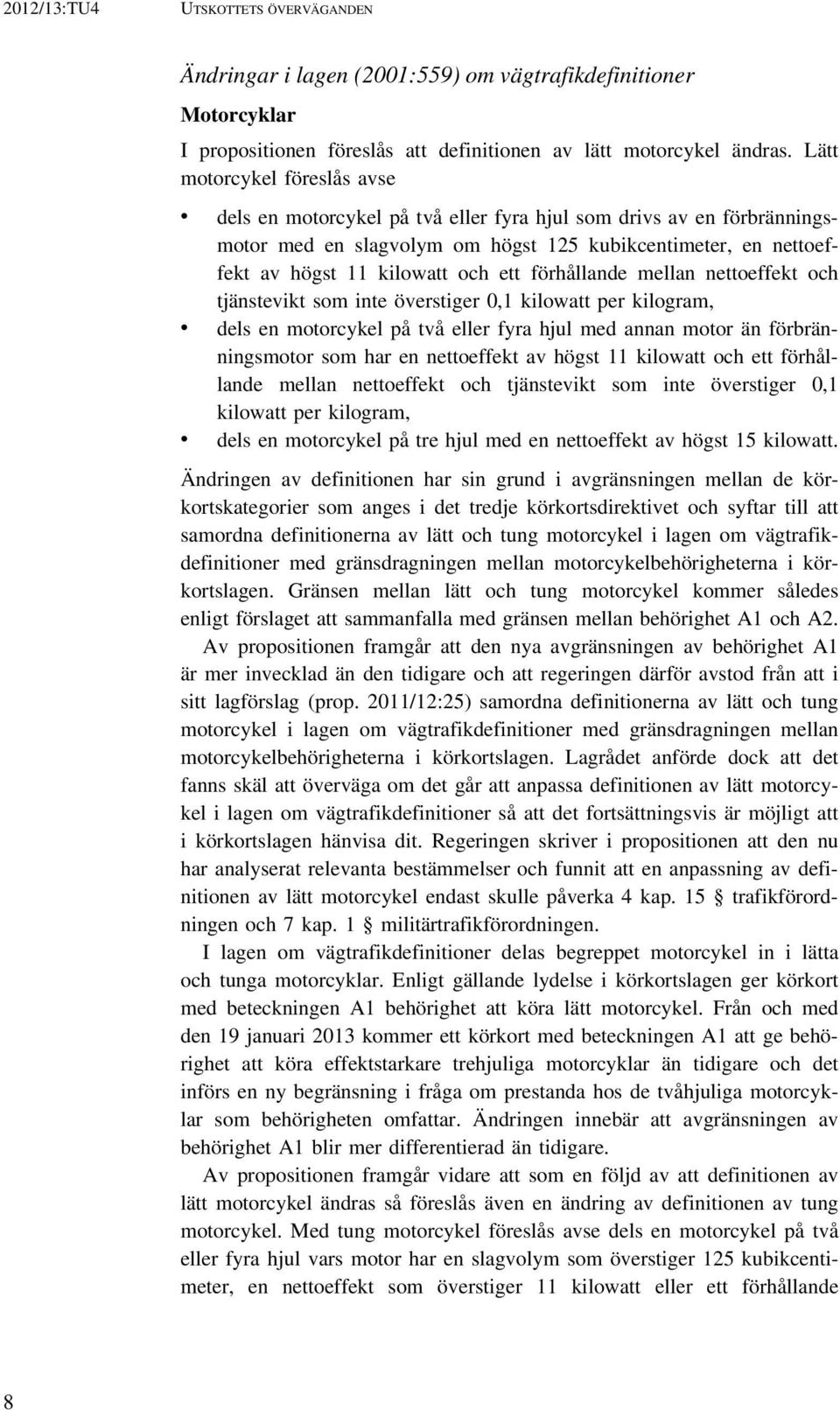 2012/13:TU4 UTSKOTTETS ÖVERVÄGANDEN

Ändringar i lagen (2001:559) om vägtrafikdefinitioner

Motorcyklar

I propositionen föreslås att definitionen av lätt motorcykel ändras. Lätt motorcykel föreslås avse

• dels en motorcykel på två eller fyra hjul som drivs av en förbränningsmotor med en slagvolym om högst 125 kubikcentimeter, en nettoeffekt av högst 11 kilowatt och ett förhållande mellan nettoeffekt och tjänstevikt som inte överstiger 0,1 kilowatt per kilogram,
• dels en motorcykel på två eller fyra hjul med annan motor än förbränningsmotor som har en nettoeffekt av högst 11 kilowatt och ett förhållande mellan nettoeffekt och tjänstevikt som inte överstiger 0,1 kilowatt per kilogram,
• dels en motorcykel på tre hjul med en nettoeffekt av högst 15 kilowatt.

Ändringen av definitionen har sin grund i avgränsningen mellan de körkortskategorier som anges i det tredje körkortsdirektivet och syftar till att samordna definitionerna av lätt och tung motorcykel i lagen om vägtrafikdefinitioner med gränsdragningen mellan motorcykelbehörigheterna i körkortslagen. Gränsen mellan lätt och tung motorcykel kommer således enligt förslaget att sammanfalla med gränsen mellan behörighet A1 och A2.

Av propositionen framgår att den nya avgränsningen av behörighet A1 är mer invecklad än den tidigare och att regeringen därför avstod från att i sitt lagförslag (prop. 2011/12:25) samordna definitionerna av lätt och tung motorcykel i lagen om vägtrafikdefinitioner med gränsdragningen mellan motorcykelbehörigheterna i körkortslagen. Lagrådet anförde dock att det fanns skäl att överväga om det går att anpassa definitionen av lätt motorcykel i lagen om vägtrafikdefinitioner så att det fortsättningsvis är möjligt att i körkortslagen hänvisa dit. Regeringen skriver i propositionen att den nu har analyserat relevanta bestämmelser och funnit att en anpassning av definitionen av lätt motorcykel endast skulle påverka 4 kap. 15 § trafikförordningen och 7 kap. 1 § militärtrafikförordningen.

I lagen om vägtrafikdefinitioner delas begreppet motorcykel in i lätta och tunga motorcyklar. Enligt gällande lydelse i körkortslagen ger körkort med beteckningen A1 behörighet att köra lätt motorcykel. Från och med den 19 januari 2013 kommer ett körkort med beteckningen A1 att ge behörighet att köra effektstarkare trehjuliga motorcyklar än tidigare och det införs en ny begränsning i fråga om prestanda hos de tvåhjuliga motorcyklar som behörigheten omfattar. Ändringen innebär att avgränsningen av behörighet A1 blir mer differentierad än tidigare.

Av propositionen framgår vidare att som en följd av att definitionen av lätt motorcykel ändras så föreslås även en ändring av definitionen av tung motorcykel. Med tung motorcykel föreslås avse dels en motorcykel på två eller fyra hjul vars motor har en slagvolym som överstiger 125 kubikcentimeter, en nettoeffekt som överstiger 11 kilowatt eller ett förhållande

8